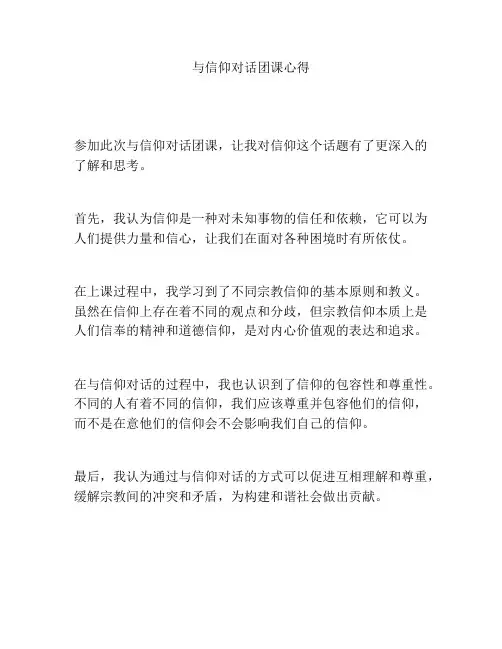 与信仰对话团课心得

参加此次与信仰对话团课，让我对信仰这个话题有了更深入的了解和思考。

首先，我认为信仰是一种对未知事物的信任和依赖，它可以为人们提供力量和信心，让我们在面对各种困境时有所依仗。

在上课过程中，我学习到了不同宗教信仰的基本原则和教义。虽然在信仰上存在着不同的观点和分歧，但宗教信仰本质上是人们信奉的精神和道德信仰，是对内心价值观的表达和追求。

在与信仰对话的过程中，我也认识到了信仰的包容性和尊重性。不同的人有着不同的信仰，我们应该尊重并包容他们的信仰，而不是在意他们的信仰会不会影响我们自己的信仰。

最后，我认为通过与信仰对话的方式可以促进互相理解和尊重，缓解宗教间的冲突和矛盾，为构建和谐社会做出贡献。